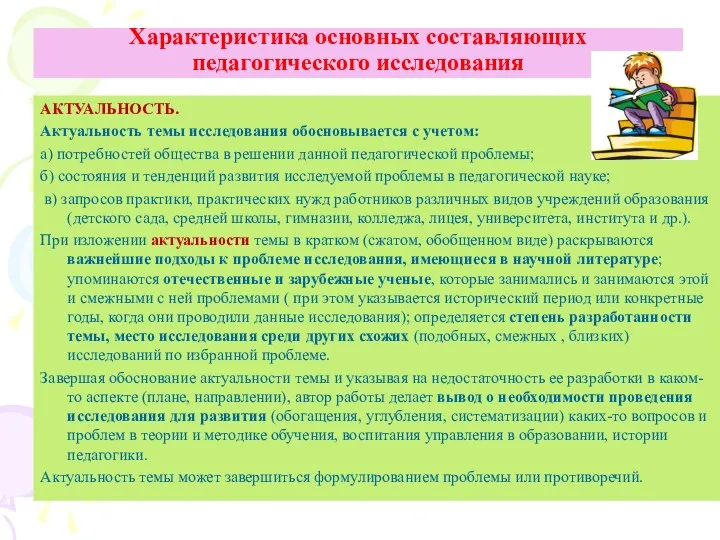 Характеристика основных составляющих педагогического исследования

АКТУАЛЬНОСТЬ.

Актуальность темы исследования обосновывается с учетом:

а) потребностей общества в решении данной педагогической проблемы;

б) состояния и тенденций развития исследуемой проблемы в педагогической науке;

в) запросов практики, практических нужд работников различных видов учреждений образования (детского сада, средней школы, гимназии, колледжа, лицея, университета, института и др.).

При изложении актуальности темы в кратком (сжатом, обобщенном виде) раскрываются важнейшие подходы к проблеме исследования, имеющиеся в научной литературе; упоминаются отечественные и зарубежные ученые, которые занимались и занимаются этой и смежными с ней проблемами ( при этом указывается исторический период или конкретные годы, когда они проводили данные исследования); определяется степень разработанности темы, место исследования среди других схожих (подобных, смежных , близких) исследований по избранной проблеме.

Завершая обоснование актуальности темы и указывая на недостаточность ее разработки в каком-то аспекте (плане, направлении), автор работы делает вывод о необходимости проведения исследования для развития (обогащения, углубления, систематизации) каких-то вопросов и проблем в теории и методике обучения, воспитания управления в образовании, истории педагогики.

Актуальность темы может завершиться формулированием проблемы или противоречий.